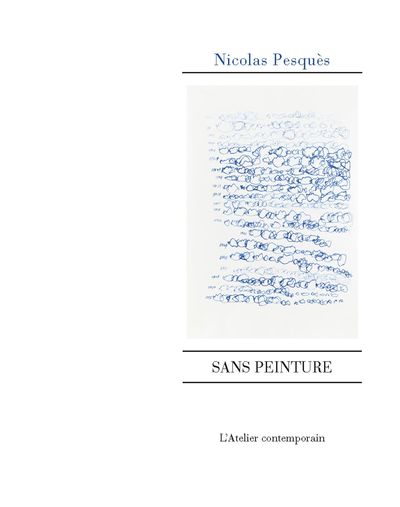 Nicolas Pesquès

SANS PEINTURE

L'Atelier contemporain